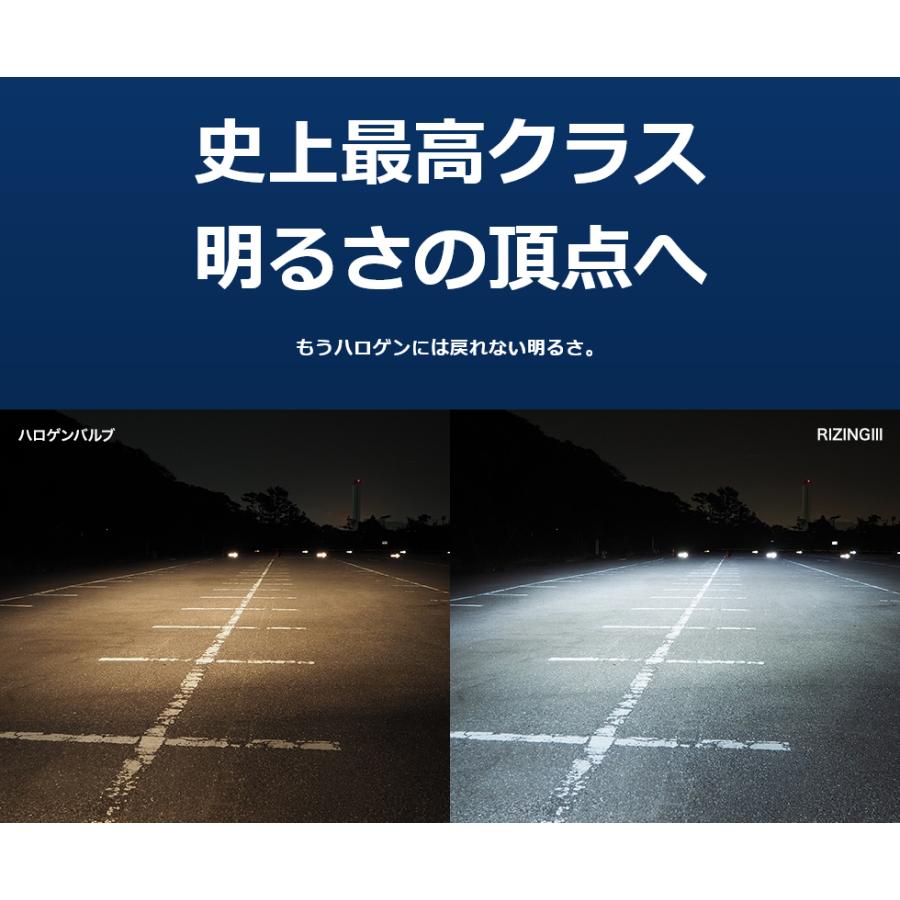 史上最高クラス
明るさの頂点へ

もうハロゲンには戻れない明るさ。

ハロゲンバルブ

RIZINGIII